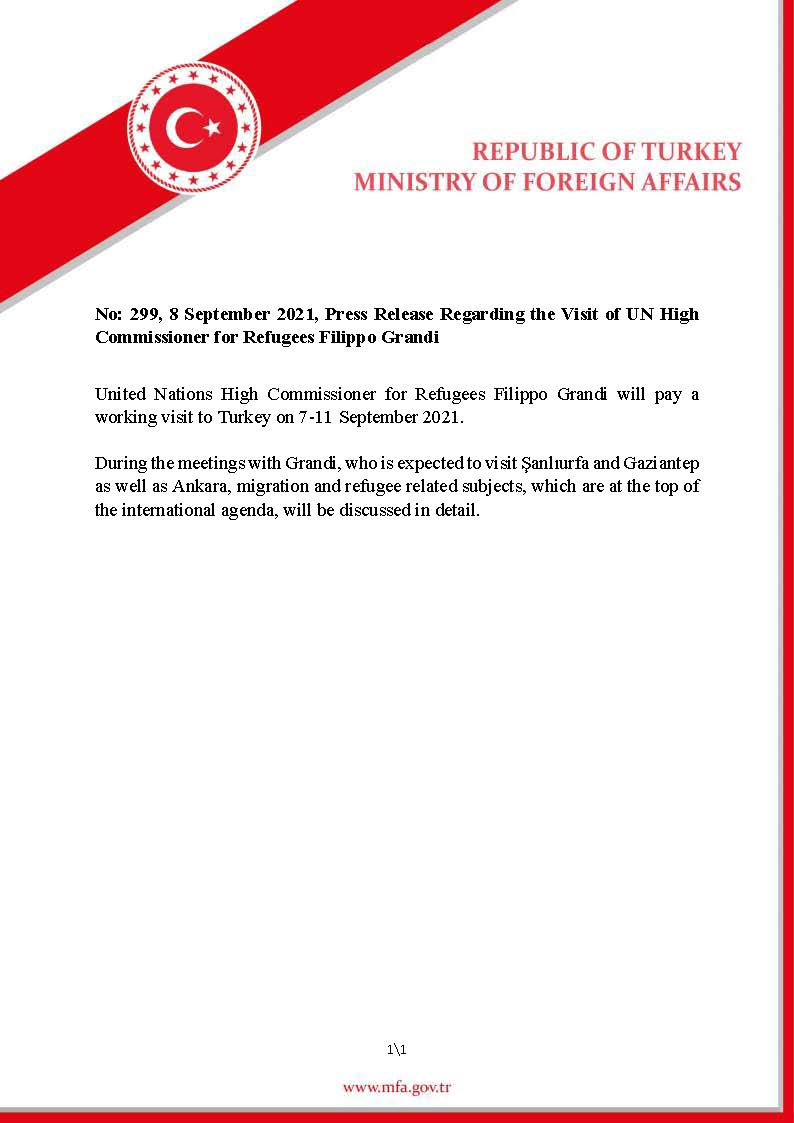 REPUBLIC OF TURKEY
MINISTRY OF FOREIGN AFFAIRS

No: 299, 8 September 2021, Press Release Regarding the Visit of UN High Commissioner for Refugees Filippo Grandi

United Nations High Commissioner for Refugees Filippo Grandi will pay a working visit to Turkey on 7-11 September 2021.

During the meetings with Grandi, who is expected to visit Şanlıurfa and Gaziantep as well as Ankara, migration and refugee related subjects, which are at the top of the international agenda, will be discussed in detail.

1\1

www.mfa.gov.tr